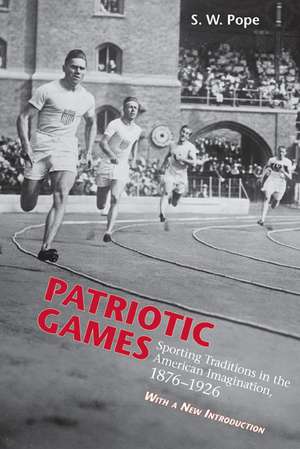 S. W. Pope

PATRIOTIC GAMES

Sporting Traditions in the American Imagination, 1876–1926

WITH A NEW INTRODUCTION